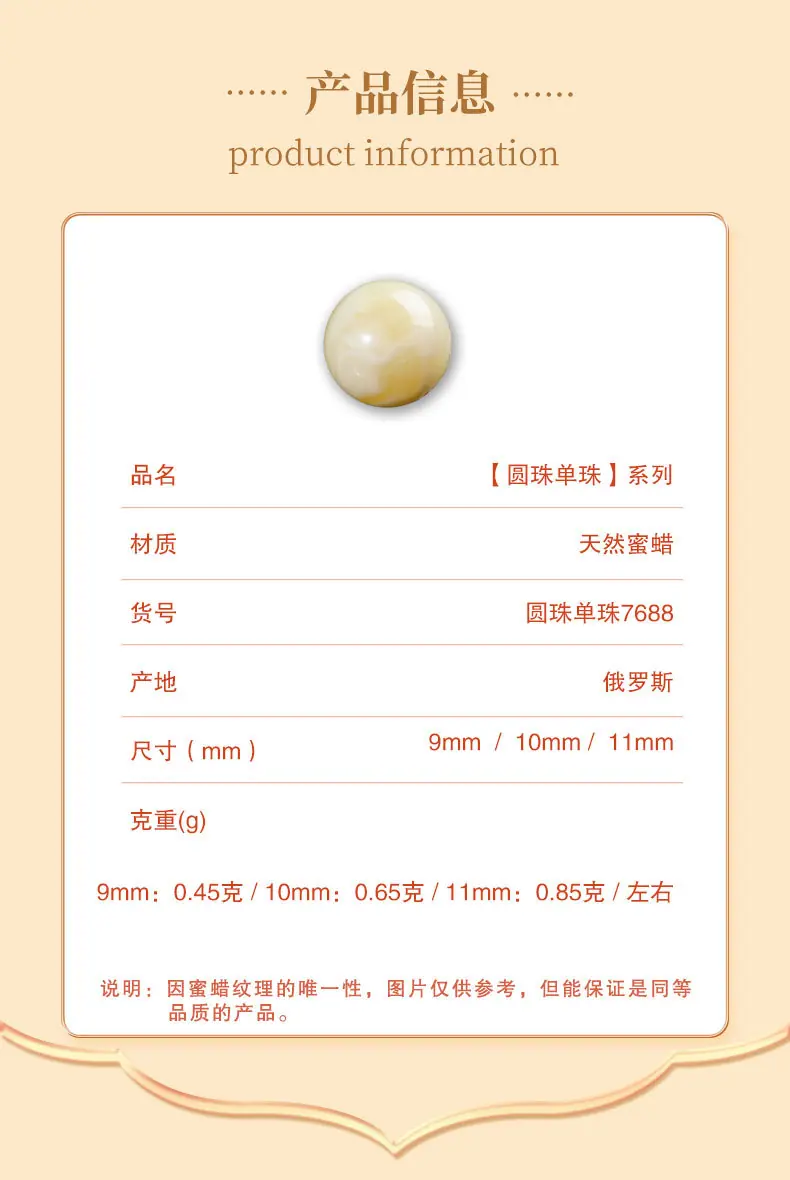 ...... 产品信息 ......
product information

品名 【圆珠单珠】系列

材质 天然蜜蜡

货号 圆珠单珠7688

产地 俄罗斯

尺寸（mm） 9mm / 10mm / 11mm

克重(g)

9mm：0.45克 / 10mm：0.65克 / 11mm：0.85克 / 左右

说明：因蜜蜡纹理的唯一性，图片仅供参考，但能保证是同等品质的产品。